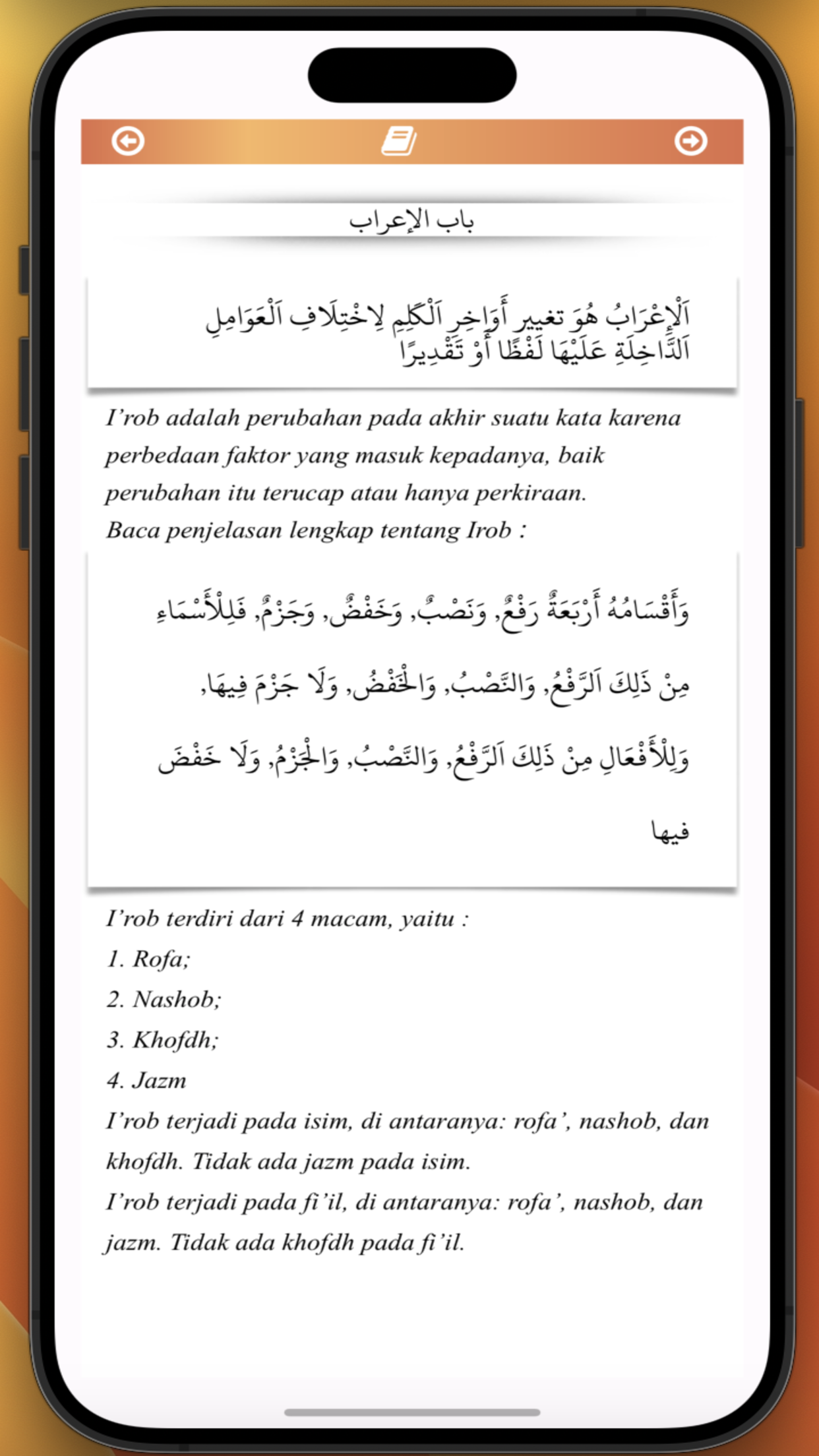 باب الإعراب

اَلْإِعْرَابُ هُوَ تغيير أَوَاخِرِ اَلْكَلِمِ لِاخْتِلَافِ اَلْعَوَامِلِ اَلدَّاخِلَةِ عَلَيْهَا لَفْظًا أَوْ تَقْدِيرًا

I’rob adalah perubahan pada akhir suatu kata karena perbedaan faktor yang masuk kepadanya, baik perubahan itu terucap atau hanya perkiraan.
Baca penjelasan lengkap tentang Irob :

وَأَقْسَامُهُ أَرْبَعَةٌ رَفْعٌ, وَنَصْبٌ, وَخَفْضٌ, وَجَزْمٌ, فَلِلْأَسْمَاءِ مِنْ ذَلِكَ اَلرَّفْعُ, وَالنَّصْبُ, وَالْخَفْضُ, وَلَا جَزْمَ فِيهَا, وَلِلْأَفْعَالِ مِنْ ذَلِكَ اَلرَّفْعُ, وَالنَّصْبُ, وَالْجَزْمُ, وَلَا خَفْضَ فيها

I’rob terdiri dari 4 macam, yaitu :
1. Rofa;
2. Nashob;
3. Khofdh;
4. Jazm
I’rob terjadi pada isim, di antaranya: rofa’, nashob, dan khofdh. Tidak ada jazm pada isim.
I’rob terjadi pada fi’il, di antaranya: rofa’, nashob, dan jazm. Tidak ada khofdh pada fi’il.